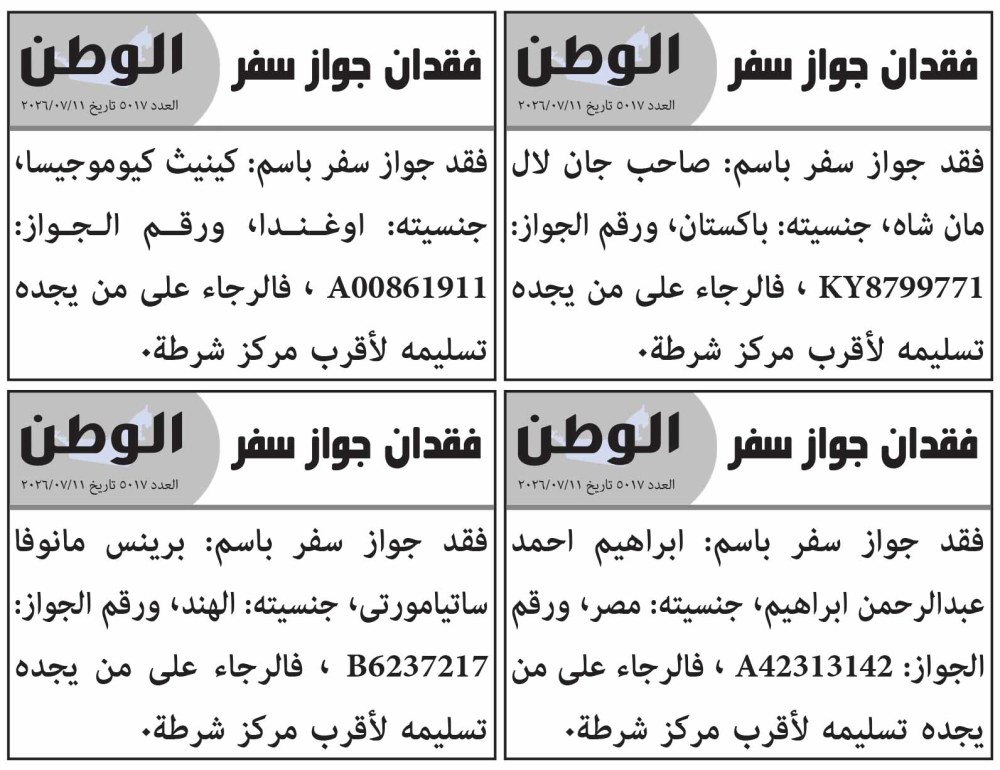 فقدان جواز سفر
الوطن
العدد ٥٠١٧ تاريخ ٢٠٢٦/٠٧/١١

فقد جواز سفر باسم: صاحب جان لال مان شاه، جنسيته: باكستان، ورقم الجواز: KY8799771 ، فالرجاء على من يجده تسليمه لأقرب مركز شرطة.

فقدان جواز سفر
الوطن
العدد ٥٠١٧ تاريخ ٢٠٢٦/٠٧/١١

فقد جواز سفر باسم: كينيث كيوموجيسا، جنسيته: اوغندا، ورقم الجواز: A00861911 ، فالرجاء على من يجده تسليمه لأقرب مركز شرطة.

فقدان جواز سفر
الوطن
العدد ٥٠١٧ تاريخ ٢٠٢٦/٠٧/١١

فقد جواز سفر باسم: ابراهيم احمد عبدالرحمن ابراهيم، جنسيته: مصر، ورقم الجواز: A42313142 ، فالرجاء على من يجده تسليمه لأقرب مركز شرطة.

فقدان جواز سفر
الوطن
العدد ٥٠١٧ تاريخ ٢٠٢٦/٠٧/١١

فقد جواز سفر باسم: برينس مانوفا ساتيامورتى، جنسيته: الهند، ورقم الجواز: B6237217 ، فالرجاء على من يجده تسليمه لأقرب مركز شرطة.